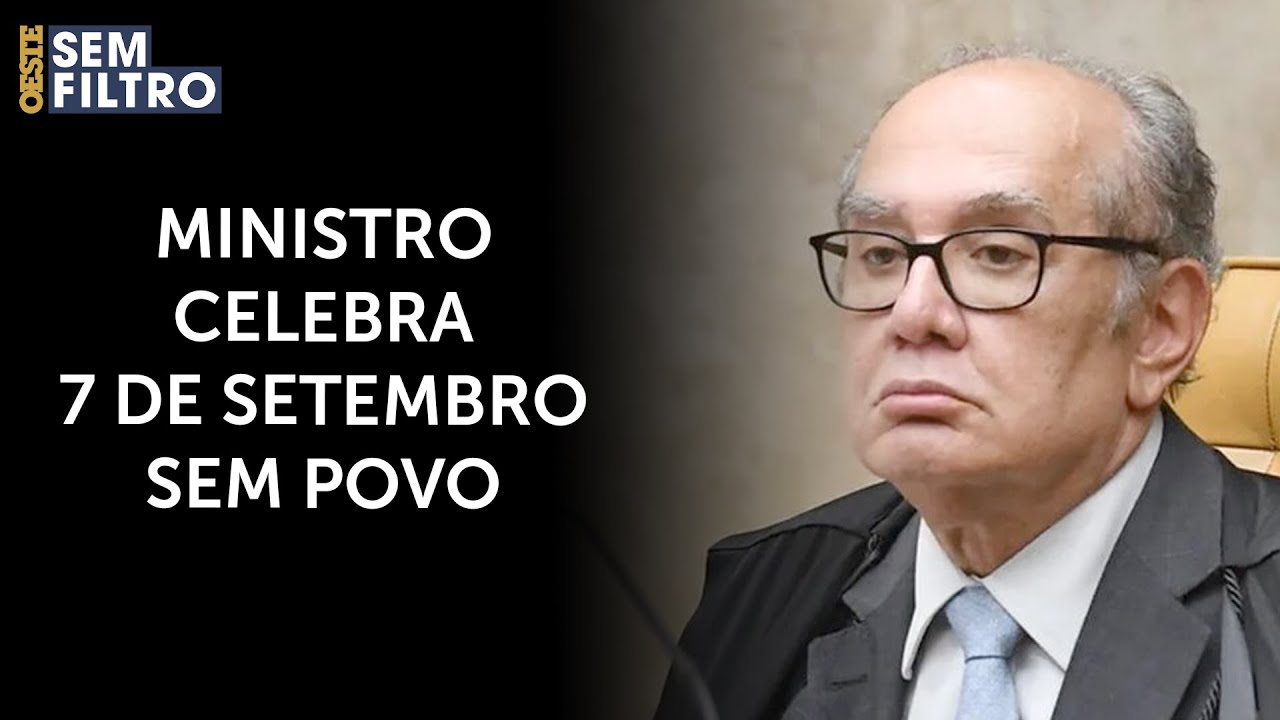 OESTE SEM FILTRO

MINISTRO CELEBRA 7 DE SETEMBRO SEM POVO